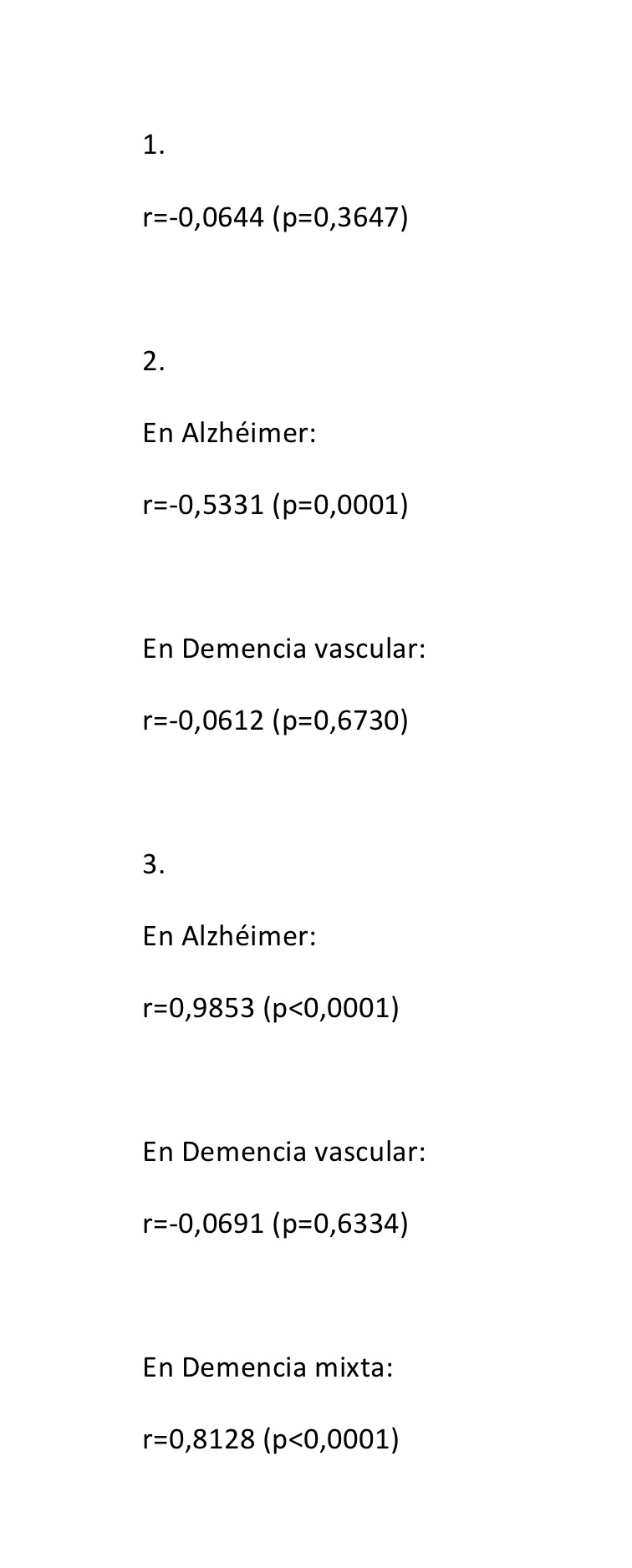 1.

r=-0,0644 (p=0,3647)

2.

En Alzhéimer:

r=-0,5331 (p=0,0001)

En Demencia vascular:

r=-0,0612 (p=0,6730)

3.

En Alzhéimer:

r=0,9853 (p<0,0001)

En Demencia vascular:

r=-0,0691 (p=0,6334)

En Demencia mixta:

r=0,8128 (p<0,0001)